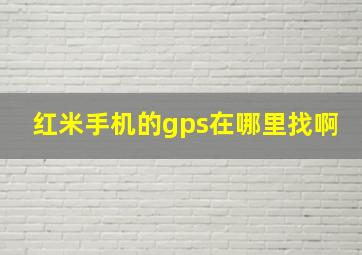 红米手机的gps在哪里找啊